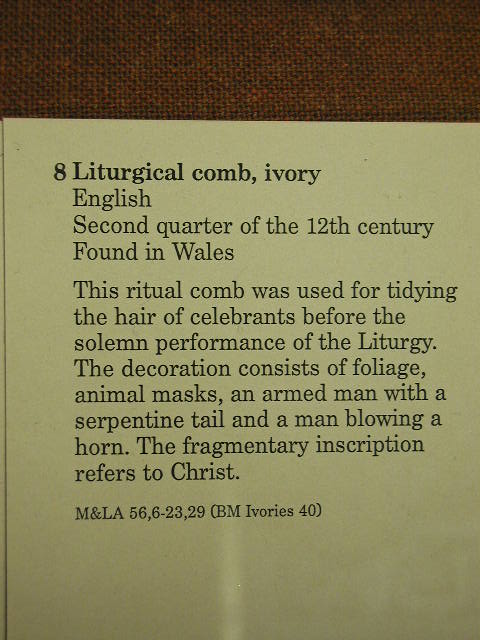 8 Liturgical comb, ivory
English
Second quarter of the 12th century
Found in Wales

This ritual comb was used for tidying the hair of celebrants before the solemn performance of the Liturgy. The decoration consists of foliage, animal masks, an armed man with a serpentine tail and a man blowing a horn. The fragmentary inscription refers to Christ.

M&LA 56,6-23,29 (BM Ivories 40)